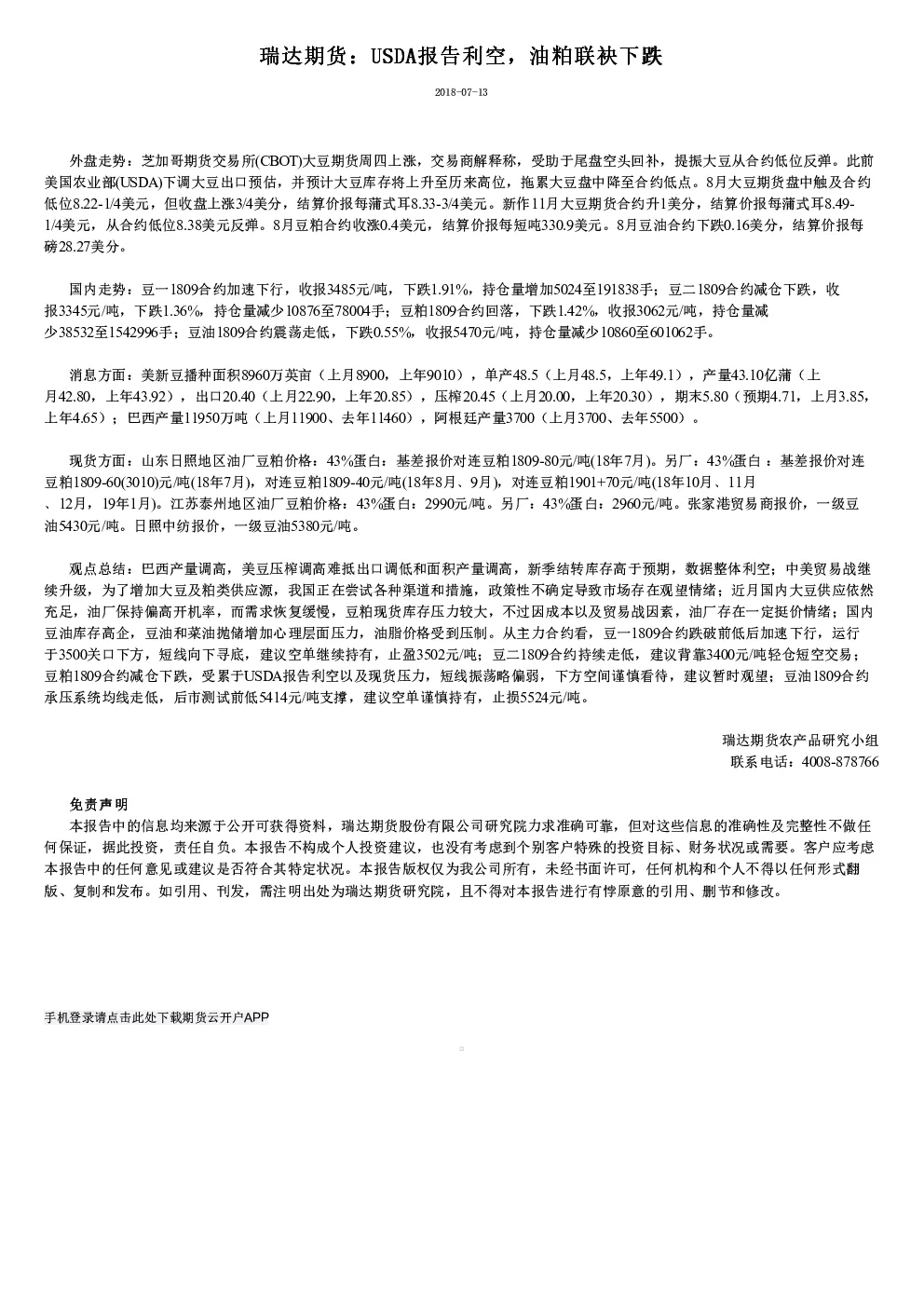 瑞达期货：USDA报告利空，油粕联袂下跌

2018-07-13

外盘走势：芝加哥期货交易所(CBOT)大豆期货周四上涨，交易商解释称，受助于尾盘空头回补，提振大豆从合约低位反弹。此前美国农业部(USDA)下调大豆出口预估，并预计大豆库存将上升至历来高位，拖累大豆盘中降至合约低点。8月大豆期货盘中触及合约低位8.22-1/4美元，但收盘上涨3/4美分，结算价报每蒲式耳8.33-3/4美元。新作11月大豆期货合约升1美分，结算价报每蒲式耳8.49-1/4美元，从合约低位8.38美元反弹。8月豆粕合约收涨0.4美元，结算价报每短吨330.9美元。8月豆油合约下跌0.16美分，结算价报每磅28.27美分。

国内走势：豆一1809合约加速下行，收报3485元/吨，下跌1.91%，持仓量增加5024至191838手；豆二1809合约减仓下跌，收报3345元/吨，下跌1.36%，持仓量减少10876至78004手；豆粕1809合约回落，下跌1.42%，收报3062元/吨，持仓量减少38532至1542996手；豆油1809合约震荡走低，下跌0.55%，收报5470元/吨，持仓量减少10860至601062手。

消息方面：美新豆播种面积8960万英亩（上月8900，上年9010），单产48.5（上月48.5，上年49.1），产量43.10亿蒲（上月42.80，上年43.92），出口20.40（上月22.90，上年20.85），压榨20.45（上月20.00，上年20.30），期末5.80（预期4.71，上月3.85，上年4.65）；巴西产量11950万吨（上月11900、去年11460），阿根廷产量3700（上月3700、去年5500）。

现货方面：山东日照地区油厂豆粕价格：43%蛋白：基差报价对连豆粕1809-80元/吨(18年7月)。另厂：43%蛋白：基差报价对连豆粕1809-60(3010)元/吨(18年7月)，对连豆粕1809-40元/吨(18年8月、9月)，对连豆粕1901+70元/吨(18年10月、11月、12月，19年1月)。江苏泰州地区油厂豆粕价格：43%蛋白：2990元/吨。另厂：43%蛋白：2960元/吨。张家港贸易商报价，一级豆油5430元/吨。日照中纺报价，一级豆油5380元/吨。

观点总结：巴西产量调高，美豆压榨调高难抵出口调低和面积产量调高，新季结转库存高于预期，数据整体利空；中美贸易战继续升级，为了增加大豆及粕类供应源，我国正在尝试各种渠道和措施，政策性不确定导致市场存在观望情绪；近月国内大豆供应依然充足，油厂保持偏高开机率，而需求恢复缓慢，豆粕现货库存压力较大，不过因成本以及贸易战因素，油厂存在一定挺价情绪；国内豆油库存高企，豆油和菜油抛储增加心理层面压力，油脂价格受到压制。从主力合约看，豆一1809合约跌破前低后加速下行，运行于3500关口下方，短线向下寻底，建议空单继续持有，止盈3502元/吨；豆二1809合约持续走低，建议背靠3400元/吨轻仓短空交易；豆粕1809合约减仓下跌，受累于USDA报告利空以及现货压力，短线振荡略偏弱，下方空间谨慎看待，建议暂时观望；豆油1809合约承压系统均线走低，后市测试前低5414元/吨支撑，建议空单谨慎持有，止损5524元/吨。

瑞达期货农产品研究小组
联系电话：4008-878766

免责声明
本报告中的信息均来源于公开可获得资料，瑞达期货股份有限公司研究院力求准确可靠，但对这些信息的准确性及完整性不做任何保证，据此投资，责任自负。本报告不构成个人投资建议，也没有考虑到个别客户特殊的投资目标、财务状况或需要。客户应考虑本报告中的任何意见或建议是否符合其特定状况。本报告版权仅为我公司所有，未经书面许可，任何机构和个人不得以任何形式翻版、复制和发布。如引用、刊发，需注明出处为瑞达期货研究院，且不得对本报告进行有悖原意的引用、删节和修改。

手机登录请点击此处下载期货云开户APP